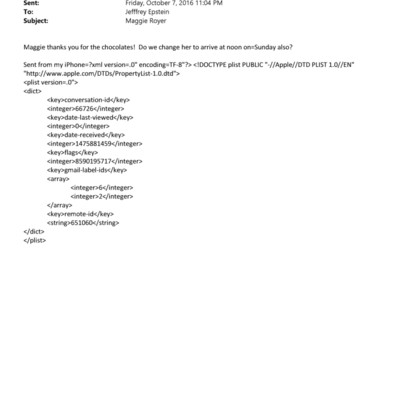 Sent: Friday, October 7, 2016 11:04 PM
To: Jefffrey Epstein
Subject: Maggie Royer

Maggie thanks you for the chocolates! Do we change her to arrive at noon on=Sunday also?

Sent from my iPhone=?xml version=.0" encoding=TF-8"?> <!DOCTYPE plist PUBLIC "-//Apple//DTD PLIST 1.0//EN" "http://www.apple.com/DTDs/PropertyList-1.0.dtd">
<plist version=.0">
<dict>
<key>conversation-id</key>
<integer>66726</integer>
<key>date-last-viewed</key>
<integer>0</integer>
<key>date-received</key>
<integer>1475881459</integer>
<key>flags</key>
<integer>8590195717</integer>
<key>gmail-label-ids</key>
<array>
<integer>6</integer>
<integer>2</integer>
</array>
<key>remote-id</key>
<string>651060</string>
</dict>
</plist>